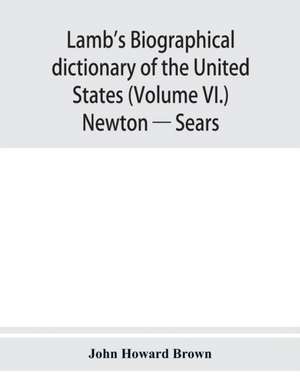 Lamb's Biographical dictionary of the United States (Volume VI.) Newton — Sears

John Howard Brown